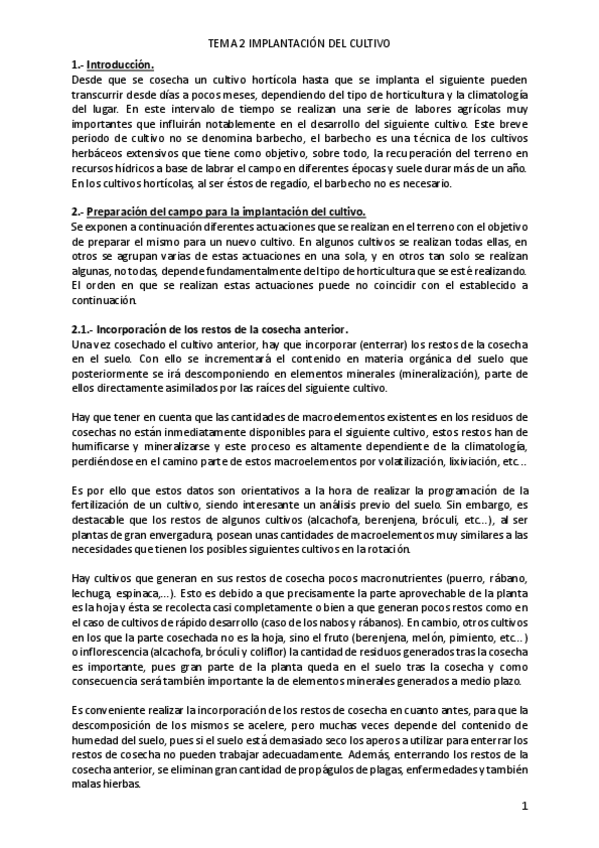 TEMA 2 IMPLANTACIÓN DEL CULTIVO

1.- Introducción.
Desde que se cosecha un cultivo hortícola hasta que se implanta el siguiente pueden transcurrir desde días a pocos meses, dependiendo del tipo de horticultura y la climatología del lugar. En este intervalo de tiempo se realizan una serie de labores agrícolas muy importantes que influirán notablemente en el desarrollo del siguiente cultivo. Este breve periodo de cultivo no se denomina barbecho, el barbecho es una técnica de los cultivos herbáceos extensivos que tiene como objetivo, sobre todo, la recuperación del terreno en recursos hídricos a base de labrar el campo en diferentes épocas y suele durar más de un año. En los cultivos hortícolas, al ser éstos de regadío, el barbecho no es necesario.

2.- Preparación del campo para la implantación del cultivo.
Se exponen a continuación diferentes actuaciones que se realizan en el terreno con el objetivo de preparar el mismo para un nuevo cultivo. En algunos cultivos se realizan todas ellas, en otros se agrupan varias de estas actuaciones en una sola, y en otros tan solo se realizan algunas, no todas, depende fundamentalmente del tipo de horticultura que se esté realizando. El orden en que se realizan estas actuaciones puede no coincidir con el establecido a continuación.

2.1.- Incorporación de los restos de la cosecha anterior.
Una vez cosechado el cultivo anterior, hay que incorporar (enterrar) los restos de la cosecha en el suelo. Con ello se incrementará el contenido en materia orgánica del suelo que posteriormente se irá descomponiendo en elementos minerales (mineralización), parte de ellos directamente asimilados por las raíces del siguiente cultivo.

Hay que tener en cuenta que las cantidades de macroelementos existentes en los residuos de cosechas no están inmediatamente disponibles para el siguiente cultivo, estos restos han de humificarse y mineralizarse y este proceso es altamente dependiente de la climatología, perdiéndose en el camino parte de estos macroelementos por volatilización, lixiviación, etc...

Es por ello que estos datos son orientativos a la hora de realizar la programación de la fertilización de un cultivo, siendo interesante un análisis previo del suelo. Sin embargo, es destacable que los restos de algunos cultivos (alcachofa, berenjena, bróculi, etc...), al ser plantas de gran envergadura, posean unas cantidades de macroelementos muy similares a las necesidades que tienen los posibles siguientes cultivos en la rotación.

Hay cultivos que generan en sus restos de cosecha pocos macronutrientes (puerro, rábano, lechuga, espinaca,...). Esto es debido a que precisamente la parte aprovechable de la planta es la hoja y ésta se recolecta casi completamente o bien a que generan pocos restos como en el caso de cultivos de rápido desarrollo (caso de los nabos y rábanos). En cambio, otros cultivos en los que la parte cosechada no es la hoja, sino el fruto (berenjena, melón, pimiento, etc...) o inflorescencia (alcachofa, bróculi y coliflor) la cantidad de residuos generados tras la cosecha es importante, pues gran parte de la planta queda en el suelo tras la cosecha y como consecuencia será también importante la de elementos minerales generados a medio plazo.

Es conveniente realizar la incorporación de los restos de cosecha en cuanto antes, para que la descomposición de los mismos se acelere, pero muchas veces depende del contenido de humedad del suelo, pues si el suelo está demasiado seco los aperos a utilizar para enterrar los restos de cosecha no pueden trabajar adecuadamente. Además, enterrando los restos de la cosecha anterior, se eliminan gran cantidad de propágulos de plagas, enfermedades y también malas hierbas.

1